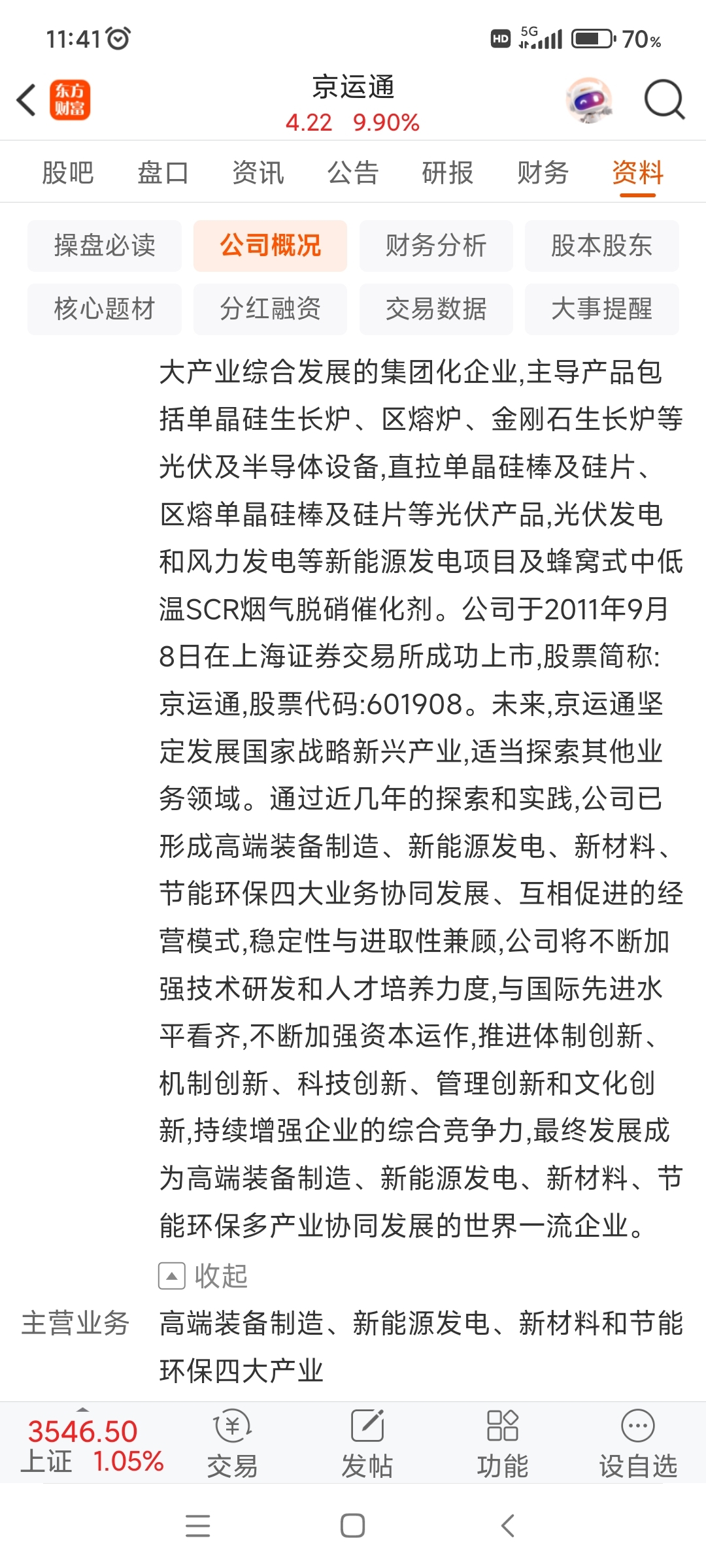 11:41

HD 5G 70%

东方财富

京运通
4.22 9.90%

股吧 盘口 资讯 公告 研报 财务 资料

操盘必读 公司概况 财务分析 股本股东
核心题材 分红融资 交易数据 大事提醒

大产业综合发展的集团化企业,主导产品包括单晶硅生长炉、区熔炉、金刚石生长炉等光伏及半导体设备,直拉单晶硅棒及硅片、区熔单晶硅棒及硅片等光伏产品,光伏发电和风力发电等新能源发电项目及蜂窝式中低温SCR烟气脱硝催化剂。公司于2011年9月8日在上海证券交易所成功上市,股票简称:京运通,股票代码:601908。未来,京运通坚定发展国家战略新兴产业,适当探索其他业务领域。通过近几年的探索和实践,公司已形成高端装备制造、新能源发电、新材料、节能环保四大业务协同发展、互相促进的经营模式,稳定性与进取性兼顾,公司将不断加强技术研发和人才培养力度,与国际先进水平看齐,不断加强资本运作,推进体制创新、机制创新、科技创新、管理创新和文化创新,持续增强企业的综合竞争力,最终发展成为高端装备制造、新能源发电、新材料、节能环保多产业协同发展的世界一流企业。

收起

主营业务 高端装备制造、新能源发电、新材料和节能环保四大产业

3546.50
上证 1.05%
交易 发帖 功能 设自选